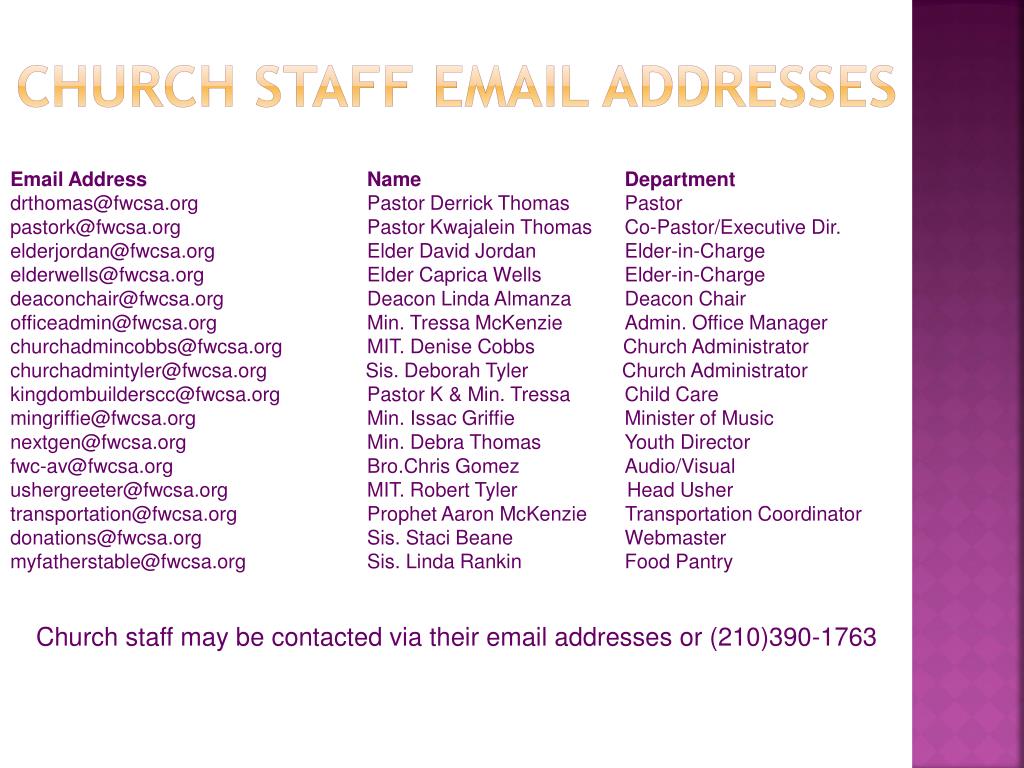 CHURCH STAFF EMAIL ADDRESSES

| Email Address | Name | Department |
|---|---|---|
| drthomas@fwcsa.org | Pastor Derrick Thomas | Pastor |
| pastork@fwcsa.org | Pastor Kwajalein Thomas | Co-Pastor/Executive Dir. |
| elderjordan@fwcsa.org | Elder David Jordan | Elder-in-Charge |
| elderwells@fwcsa.org | Elder Caprica Wells | Elder-in-Charge |
| deaconchair@fwcsa.org | Deacon Linda Almanza | Deacon Chair |
| officeadmin@fwcsa.org | Min. Tressa McKenzie | Admin. Office Manager |
| churchadmincobbs@fwcsa.org | MIT. Denise Cobbs | Church Administrator |
| churchadmintyler@fwcsa.org | Sis. Deborah Tyler | Church Administrator |
| kingdombuilderscc@fwcsa.org | Pastor K & Min. Tressa | Child Care |
| mingriffie@fwcsa.org | Min. Issac Griffie | Minister of Music |
| nextgen@fwcsa.org | Min. Debra Thomas | Youth Director |
| fwc-av@fwcsa.org | Bro.Chris Gomez | Audio/Visual |
| ushergreeter@fwcsa.org | MIT. Robert Tyler | Head Usher |
| transportation@fwcsa.org | Prophet Aaron McKenzie | Transportation Coordinator |
| donations@fwcsa.org | Sis. Staci Beane | Webmaster |
| myfatherstable@fwcsa.org | Sis. Linda Rankin | Food Pantry |

Church staff may be contacted via their email addresses or (210)390-1763